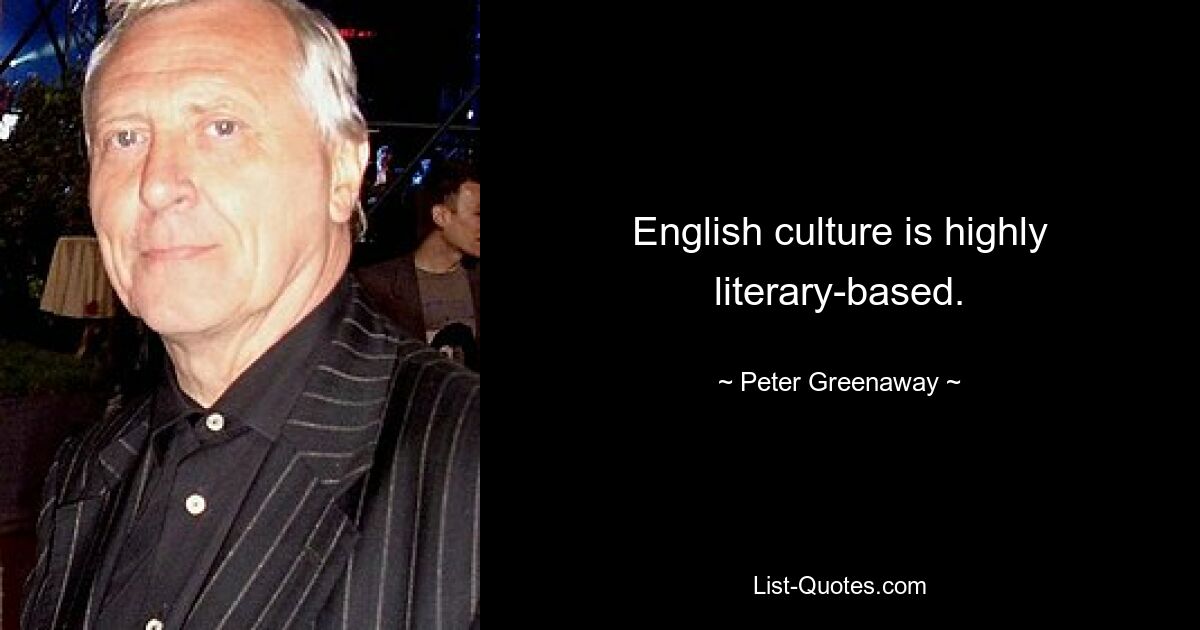 English culture is highly literary-based.

~ Peter Greenaway ~

List-Quotes.com